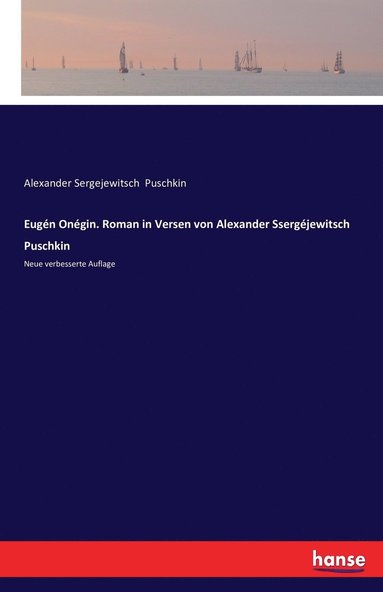 Alexander Sergejewitsch Puschkin

Eugén Onégin. Roman in Versen von Alexander Ssergéjewitsch Puschkin

Neue verbesserte Auflage

hanse